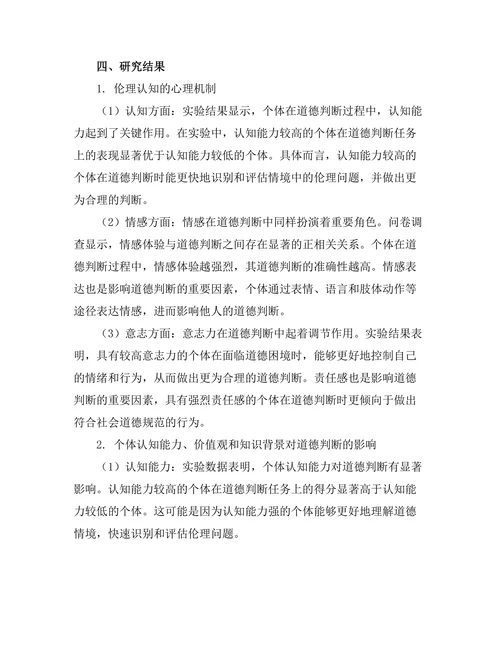 四、研究结果

1. 伦理认知的心理机制

（1）认知方面：实验结果显示，个体在道德判断过程中，认知能力起到了关键作用。在实验中，认知能力较高的个体在道德判断任务上的表现显著优于认知能力较低的个体。具体而言，认知能力较高的个体在道德判断时能更快地识别和评估情境中的伦理问题，并做出更为合理的判断。

（2）情感方面：情感在道德判断中同样扮演着重要角色。问卷调查显示，情感体验与道德判断之间存在显著的正相关关系。个体在道德判断过程中，情感体验越强烈，其道德判断的准确性越高。情感表达也是影响道德判断的重要因素，个体通过表情、语言和肢体动作等途径表达情感，进而影响他人的道德判断。

（3）意志方面：意志力在道德判断中起着调节作用。实验结果表明，具有较高意志力的个体在面临道德困境时，能够更好地控制自己的情绪和行为，从而做出更为合理的道德判断。责任感也是影响道德判断的重要因素，具有强烈责任感的个体在道德判断时更倾向于做出符合社会道德规范的行为。

2. 个体认知能力、价值观和知识背景对道德判断的影响

（1）认知能力：实验数据表明，个体认知能力对道德判断有显著影响。认知能力较高的个体在道德判断任务上的得分显著高于认知能力较低的个体。这可能是因为认知能力强的个体能够更好地理解道德情境，快速识别和评估伦理问题。